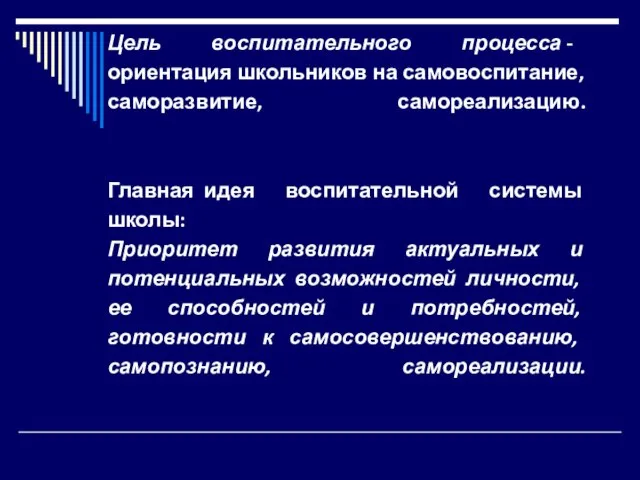 Цель воспитательного процесса - ориентация школьников на самовоспитание, саморазвитие, самореализацию.

Главная идея воспитательной системы школы:
Приоритет развития актуальных и потенциальных возможностей личности, ее способностей и потребностей, готовности к самосовершенствованию, самопознанию, самореализации.